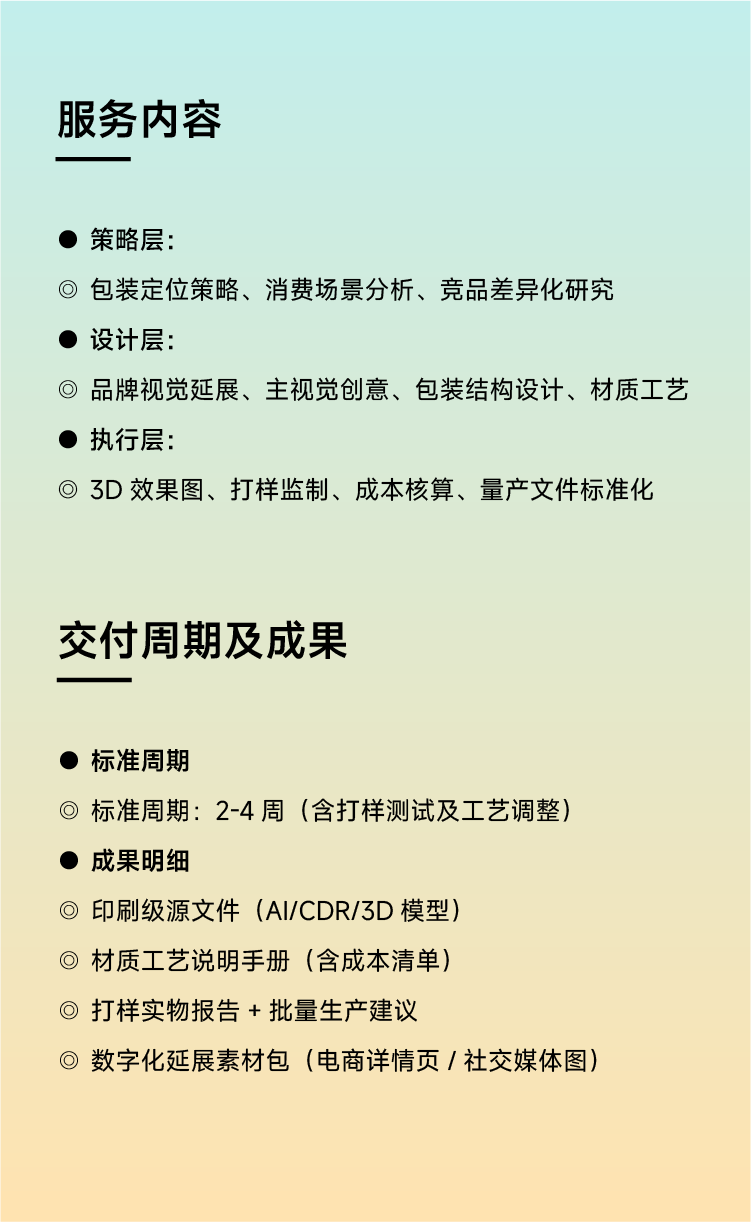 服务内容

● 策略层：

◎ 包装定位策略、消费场景分析、竞品差异化研究

● 设计层：

◎ 品牌视觉延展、主视觉创意、包装结构设计、材质工艺

● 执行层：

◎ 3D 效果图、打样监制、成本核算、量产文件标准化

交付周期及成果

● 标准周期

◎ 标准周期：2-4 周（含打样测试及工艺调整）

● 成果明细

◎ 印刷级源文件（AI/CDR/3D 模型）

◎ 材质工艺说明手册（含成本清单）

◎ 打样实物报告 + 批量生产建议

◎ 数字化延展素材包（电商详情页 / 社交媒体图）